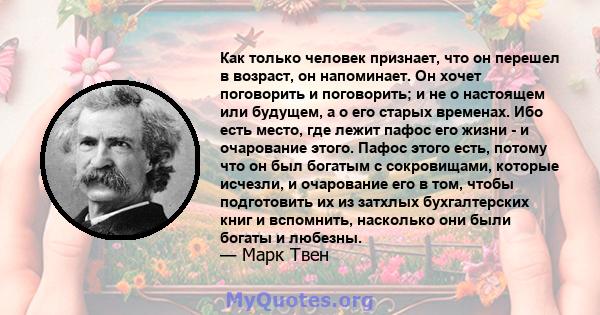 Как только человек признает, что он перешел в возраст, он напоминает. Он хочет поговорить и поговорить; и не о настоящем или будущем, а о его старых временах. Ибо есть место, где лежит пафос его жизни - и очарование этого. Пафос этого есть, потому что он был богатым с сокровищами, которые исчезли, и очарование его в том, чтобы подготовить их из затхлых бухгалтерских книг и вспомнить, насколько они были богаты и любезны.
— Марк Твен

MyQuotes.org